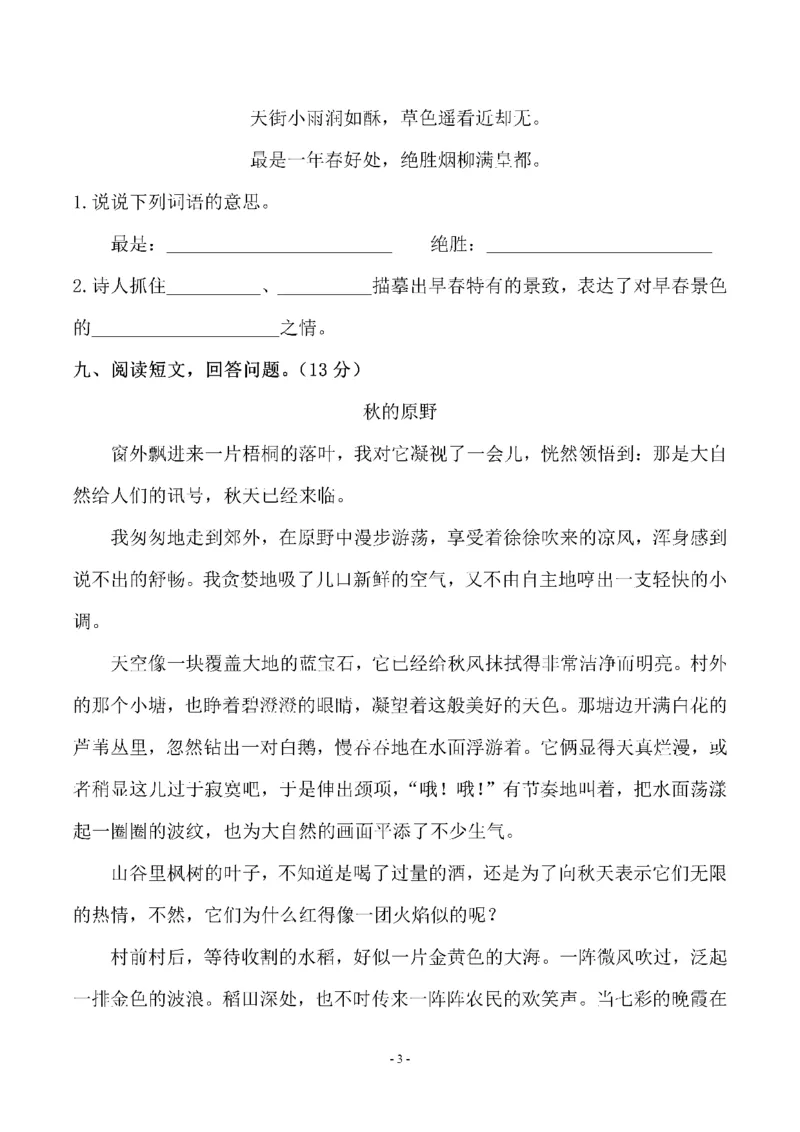 天街小雨润如酥，草色遥看近却无。

最是一年春好处，绝胜烟柳满皇都。

1.说说下列词语的意思。

最是：____ 绝胜：____

2.诗人抓住____、____描摹出早春特有的景致，表达了对早春景色的____之情。

九、阅读短文，回答问题。（13分）

秋的原野

窗外飘进来一片梧桐的落叶，我对它凝视了一会儿，恍然领悟到：那是大自然给人们的讯号，秋天已经来临。

我匆匆地走到郊外，在原野中漫步游荡，享受着徐徐吹来的凉风，浑身感到说不出的舒畅。我贪婪地吸了几口新鲜的空气，又不由自主地哼出一支轻快的小调。

天空像一块覆盖大地的蓝宝石，它已经给秋风抹拭得非常洁净而明亮。村外的那个小塘，也睁着碧澄澄的眼睛，凝望着这般美好的天色。那塘边开满白花的芦苇丛里，忽然钻出一对白鹅，慢吞吞地在水面浮游着。它俩显得天真烂漫，或者稍显这儿过于寂寞吧，于是伸出颈项，“哦！哦！”有节奏地叫着，把水面荡漾起一圈圈的波纹，也为大自然的画面平添了不少生气。

山谷里枫树的叶子，不知道是喝了过量的酒，还是为了向秋天表示它们无限的热情，不然，它们为什么红得像一团火焰似的呢？

村前村后，等待收割的水稻，好似一片金黄色的大海。一阵微风吹过，泛起一排金色的波浪。稻田深处，也不时传来一阵阵农民的欢笑声。当七彩的晚霞在

- 3 -